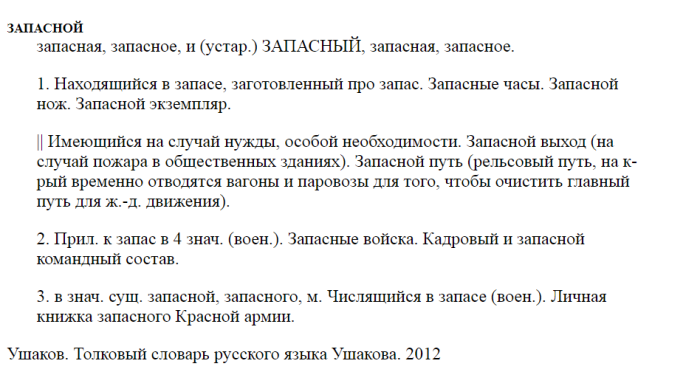 ЗАПАСНОЙ
запасная, запасное, и (устар.) ЗАПАСНЫЙ, запасная, запасное.

1. Находящийся в запасе, заготовленный про запас. Запасные часы. Запасной нож. Запасной экземпляр.

|| Имеющийся на случай нужды, особой необходимости. Запасной выход (на случай пожара в общественных зданиях). Запасной путь (рельсовый путь, на к-рый временно отводятся вагоны и паровозы для того, чтобы очистить главный путь для ж.-д. движения).

2. Прил. к запас в 4 знач. (воен.). Запасные войска. Кадровый и запасной командный состав.

3. в знач. сущ. запасной, запасного, м. Числящийся в запасе (воен.). Личная книжка запасного Красной армии.

Ушаков. Толковый словарь русского языка Ушакова. 2012